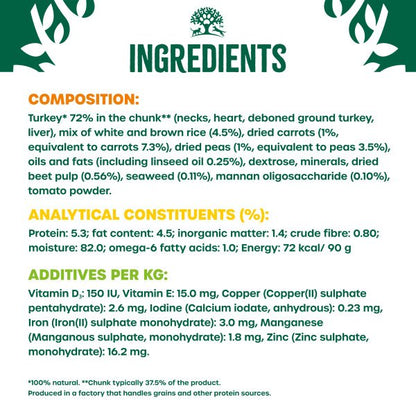 INGREDIENTS

COMPOSITION:

Turkey* 72% in the chunk** (necks, heart, deboned ground turkey, liver), mix of white and brown rice (4.5%), dried carrots (1%, equivalent to carrots 7.3%), dried peas (1%, equivalent to peas 3.5%), oils and fats (including linseed oil 0.25%), dextrose, minerals, dried beet pulp (0.56%), seaweed (0.11%), mannan oligosaccharide (0.10%), tomato powder.

ANALYTICAL CONSTITUENTS (%):

Protein: 5.3; fat content: 4.5; inorganic matter: 1.4; crude fibre: 0.80; moisture: 82.0; omega-6 fatty acids: 1.0; Energy: 72 kcal/ 90 g

ADDITIVES PER KG:

Vitamin $D_3$: 150 IU, Vitamin E: 15.0 mg, Copper (Copper(II) sulphate pentahydrate): 2.6 mg, Iodine (Calcium iodate, anhydrous): 0.23 mg, Iron (Iron(II) sulphate monohydrate): 3.0 mg, Manganese (Manganous sulphate, monohydrate): 1.8 mg, Zinc (Zinc sulphate, monohydrate): 16.2 mg.

*100% natural. **Chunk typically 37.5% of the product.
Produced in a factory that handles grains and other protein sources.